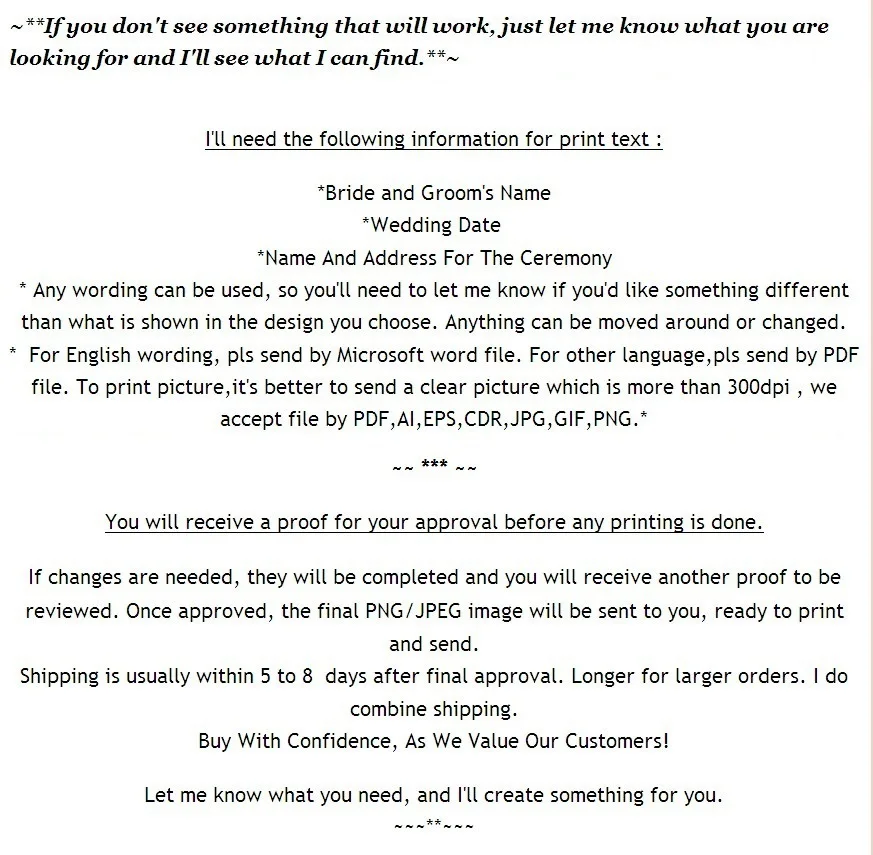 ~**If you don't see something that will work, just let me know what you are looking for and I'll see what I can find.**~

I'll need the following information for print text :

*Bride and Groom's Name
*Wedding Date
*Name And Address For The Ceremony
* Any wording can be used, so you'll need to let me know if you'd like something different than what is shown in the design you choose. Anything can be moved around or changed.
* For English wording, pls send by Microsoft word file. For other language,pls send by PDF file. To print picture,it's better to send a clear picture which is more than 300dpi , we accept file by PDF,AI,EPS,CDR,JPG,GIF,PNG.*

~~ *** ~~

You will receive a proof for your approval before any printing is done.

If changes are needed, they will be completed and you will receive another proof to be reviewed. Once approved, the final PNG/JPEG image will be sent to you, ready to print and send.
Shipping is usually within 5 to 8 days after final approval. Longer for larger orders. I do combine shipping.
Buy With Confidence, As We Value Our Customers!

Let me know what you need, and I'll create something for you.
~~~**~~~